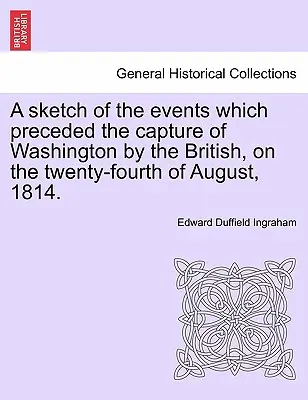 BRITISH LIBRARY

General Historical Collections

A sketch of the events which preceded the capture of Washington by the British, on the twenty-fourth of August, 1814.

Edward Duffield Ingraham